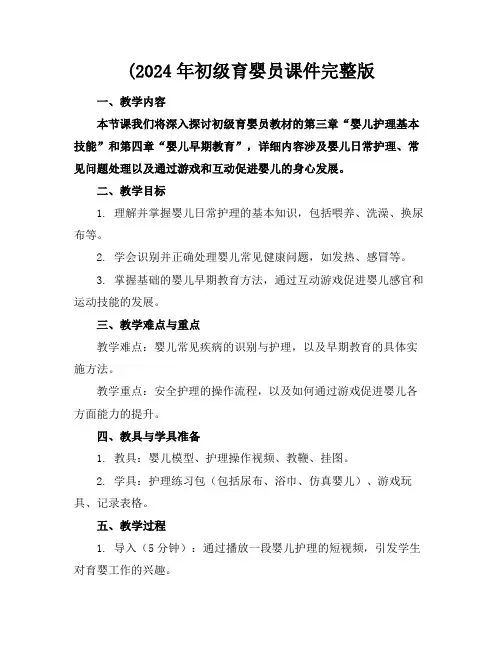 (2024 年初级育婴员课件完整版

一、教学内容

本节课我们将深入探讨初级育婴员教材的第三章“婴儿护理基本技能”和第四章“婴儿早期教育”，详细内容涉及婴儿日常护理、常见问题处理以及通过游戏和互动促进婴儿的身心发展。

二、教学目标

1. 理解并掌握婴儿日常护理的基本知识，包括喂养、洗澡、换尿布等。

2. 学会识别并正确处理婴儿常见健康问题，如发热、感冒等。

3. 掌握基础的婴儿早期教育方法，通过互动游戏促进婴儿感官和运动技能的发展。

三、教学难点与重点

教学难点：婴儿常见疾病的识别与护理，以及早期教育的具体实施方法。

教学重点：安全护理的操作流程，以及如何通过游戏促进婴儿各方面能力的提升。

四、教具与学具准备

1. 教具：婴儿模型、护理操作视频、教鞭、挂图。

2. 学具：护理练习包（包括尿布、浴巾、仿真婴儿）、游戏玩具、记录表格。

五、教学过程

1. 导入（5 分钟）：通过播放一段婴儿护理的短视频，引发学生对育婴工作的兴趣。